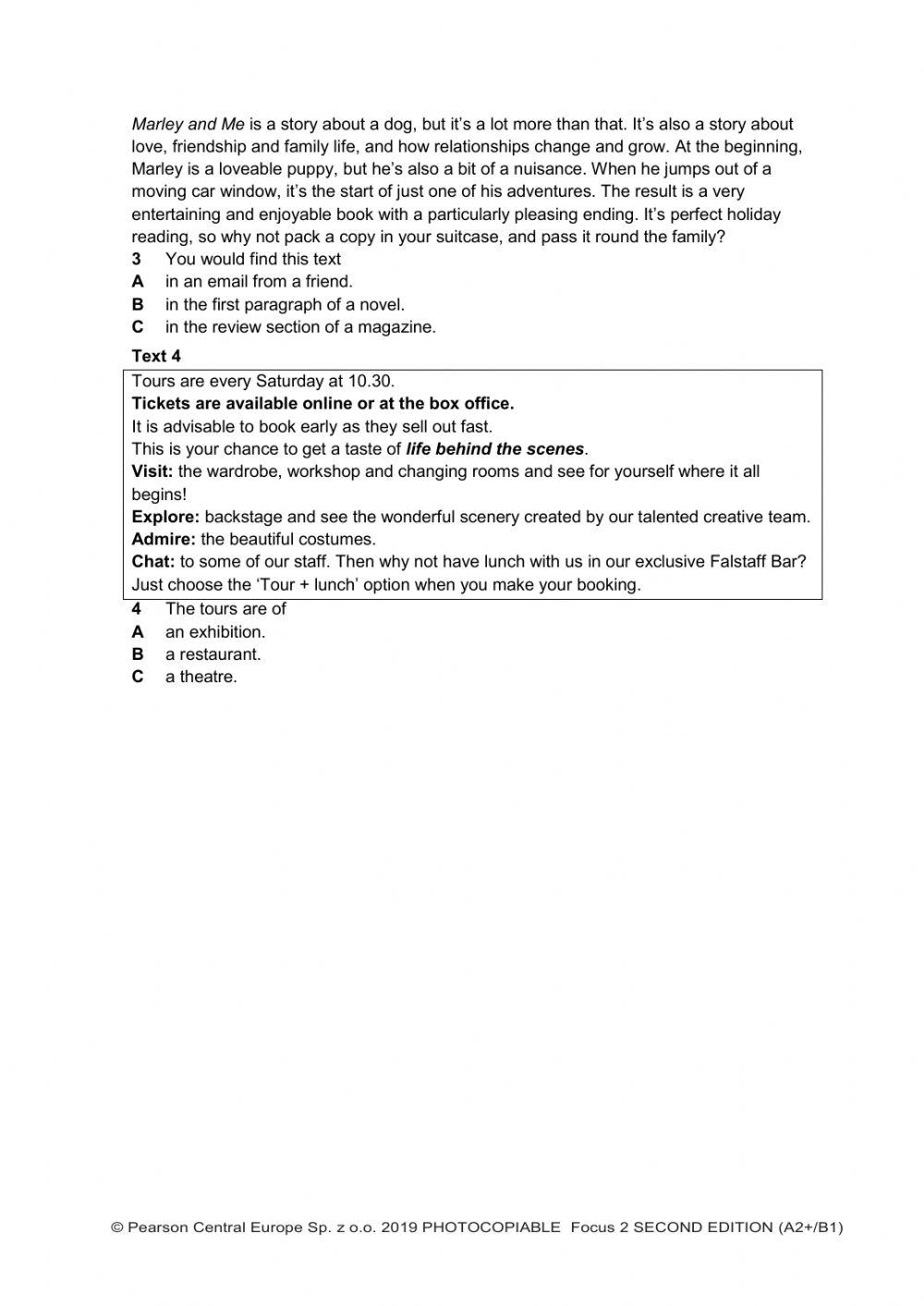 Marley and Me is a story about a dog, but it's a lot more than that. It's also a story about love, friendship and family life, and how relationships change and grow. At the beginning, Marley is a loveable puppy, but he's also a bit of a nuisance. When he jumps out of a moving car window, it's the start of just one of his adventures. The result is a very entertaining and enjoyable book with a particularly pleasing ending. It's perfect holiday reading, so why not pack a copy in your suitcase, and pass it round the family?

3 You would find this text
A in an email from a friend.
B in the first paragraph of a novel.
C in the review section of a magazine.

Text 4

Tours are every Saturday at 10.30.
Tickets are available online or at the box office.
It is advisable to book early as they sell out fast.
This is your chance to get a taste of life behind the scenes.
Visit: the wardrobe, workshop and changing rooms and see for yourself where it all begins!
Explore: backstage and see the wonderful scenery created by our talented creative team.
Admire: the beautiful costumes.
Chat: to some of our staff. Then why not have lunch with us in our exclusive Falstaff Bar? Just choose the 'Tour + lunch' option when you make your booking.

4 The tours are of
A an exhibition.
B a restaurant.
C a theatre.

© Pearson Central Europe Sp. z o.o. 2019 PHOTOCOPIABLE Focus 2 SECOND EDITION (A2+/B1)